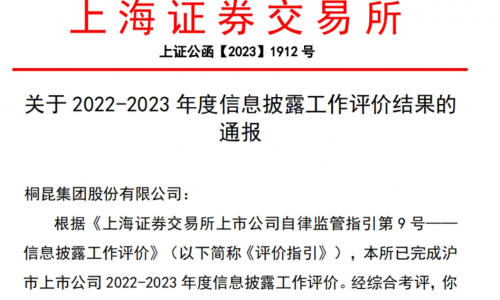 上海证券交易所

上证公函【2023】1912 号

关于 2022-2023 年度信息披露工作评价结果的通报

桐昆集团股份有限公司：

根据《上海证券交易所上市公司自律监管指引第 9 号——信息披露工作评价》（以下简称《评价指引》），本所已完成沪市上市公司 2022-2023 年度信息披露工作评价。经综合考评，你